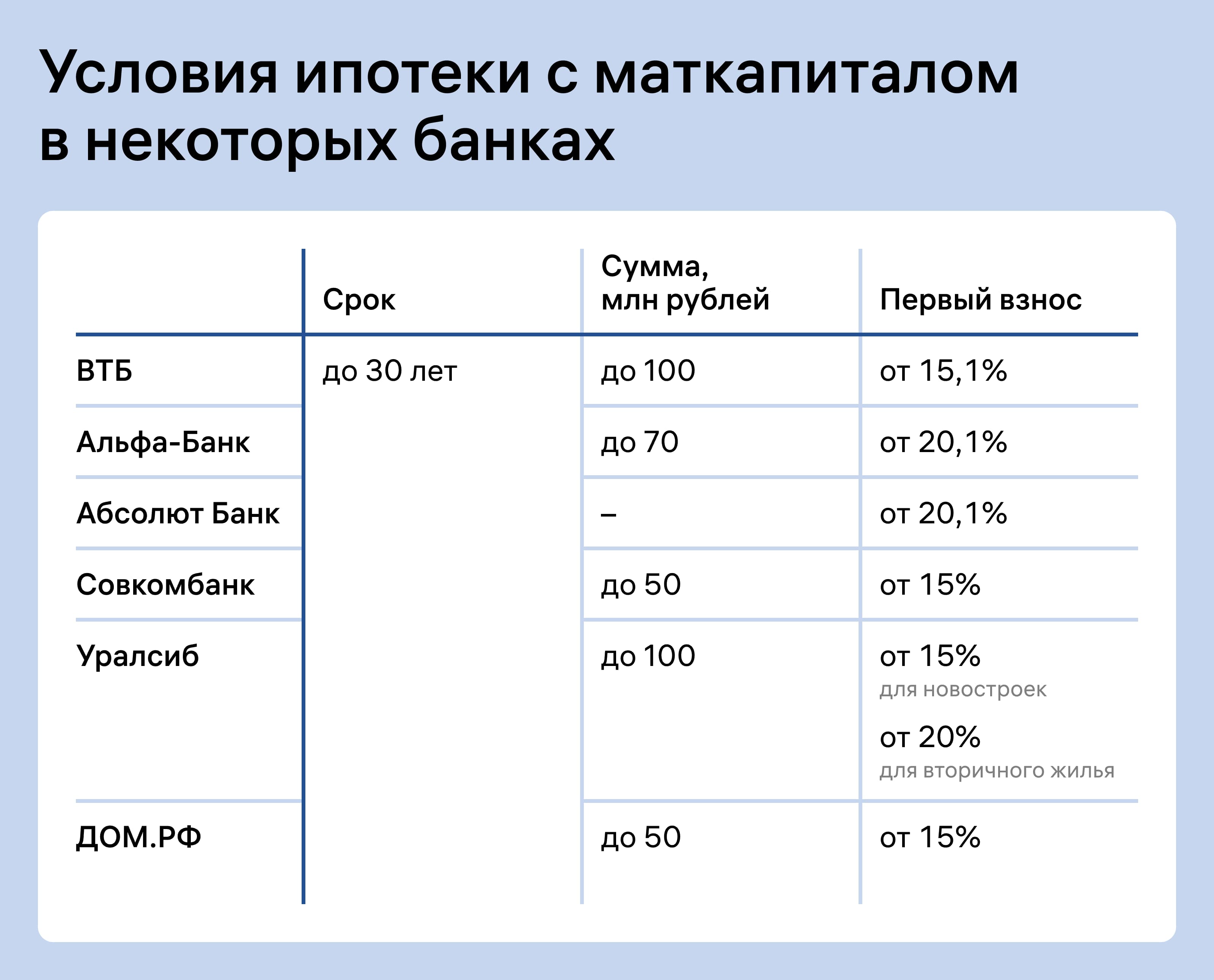 Условия ипотеки с маткапиталом в некоторых банках

| | Срок | Сумма, млн рублей | Первый взнос |
|---|---|---|---|
| ВТБ | до 30 лет | до 100 | от 15,1% |
| Альфа-Банк | | до 70 | от 20,1% |
| Абсолют Банк | | – | от 20,1% |
| Совкомбанк | | до 50 | от 15% |
| Уралсиб | | до 100 | от 15% для новостроек от 20% для вторичного жилья |
| ДОМ.РФ | | до 50 | от 15% |